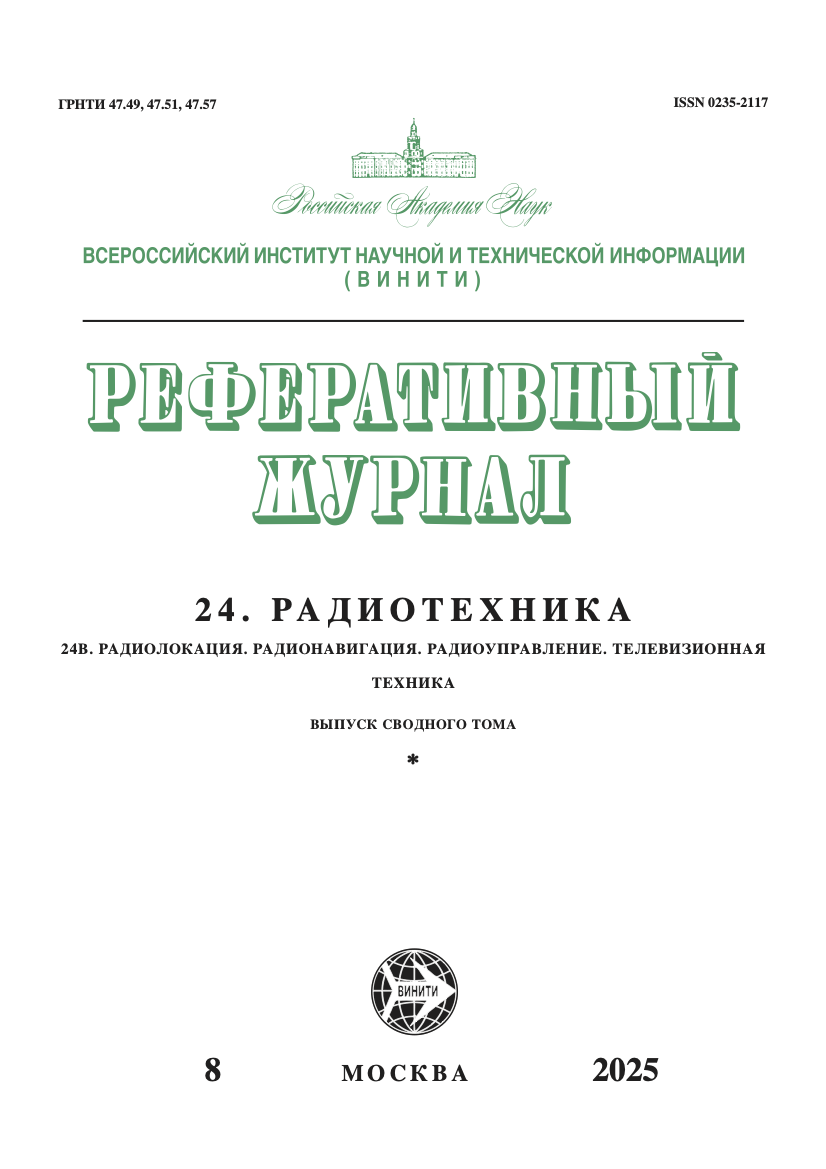 ГРНТИ 47.49, 47.51, 47.57

ISSN 0235-2117

Российская Академия Наук

ВСЕРОССИЙСКИЙ ИНСТИТУТ НАУЧНОЙ И ТЕХНИЧЕСКОЙ ИНФОРМАЦИИ (ВИНИТИ)

РЕФЕРАТИВНЫЙ ЖУРНАЛ

24. РАДИОТЕХНИКА

24В. РАДИОЛОКАЦИЯ. РАДИОНАВИГАЦИЯ. РАДИОУПРАВЛЕНИЕ. ТЕЛЕВИЗИОННАЯ ТЕХНИКА

ВЫПУСК СВОДНОГО ТОМА

*

ВИНИТИ

8 МОСКВА 2025